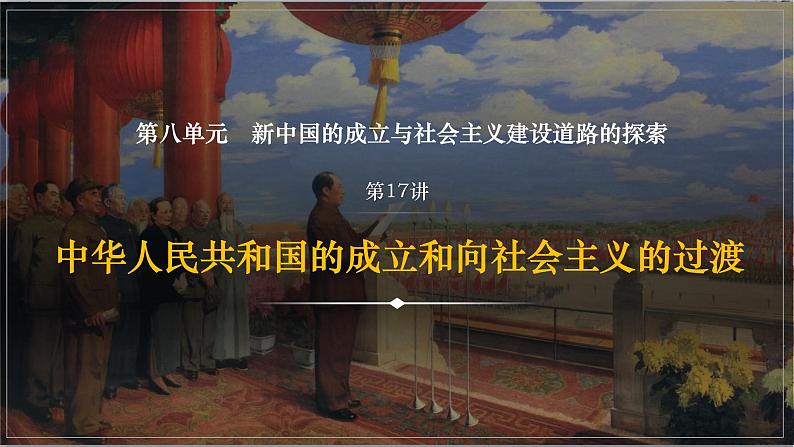 第八单元　新中国的成立与社会主义建设道路的探索

第17讲

中华人民共和国的成立和向社会主义的过渡